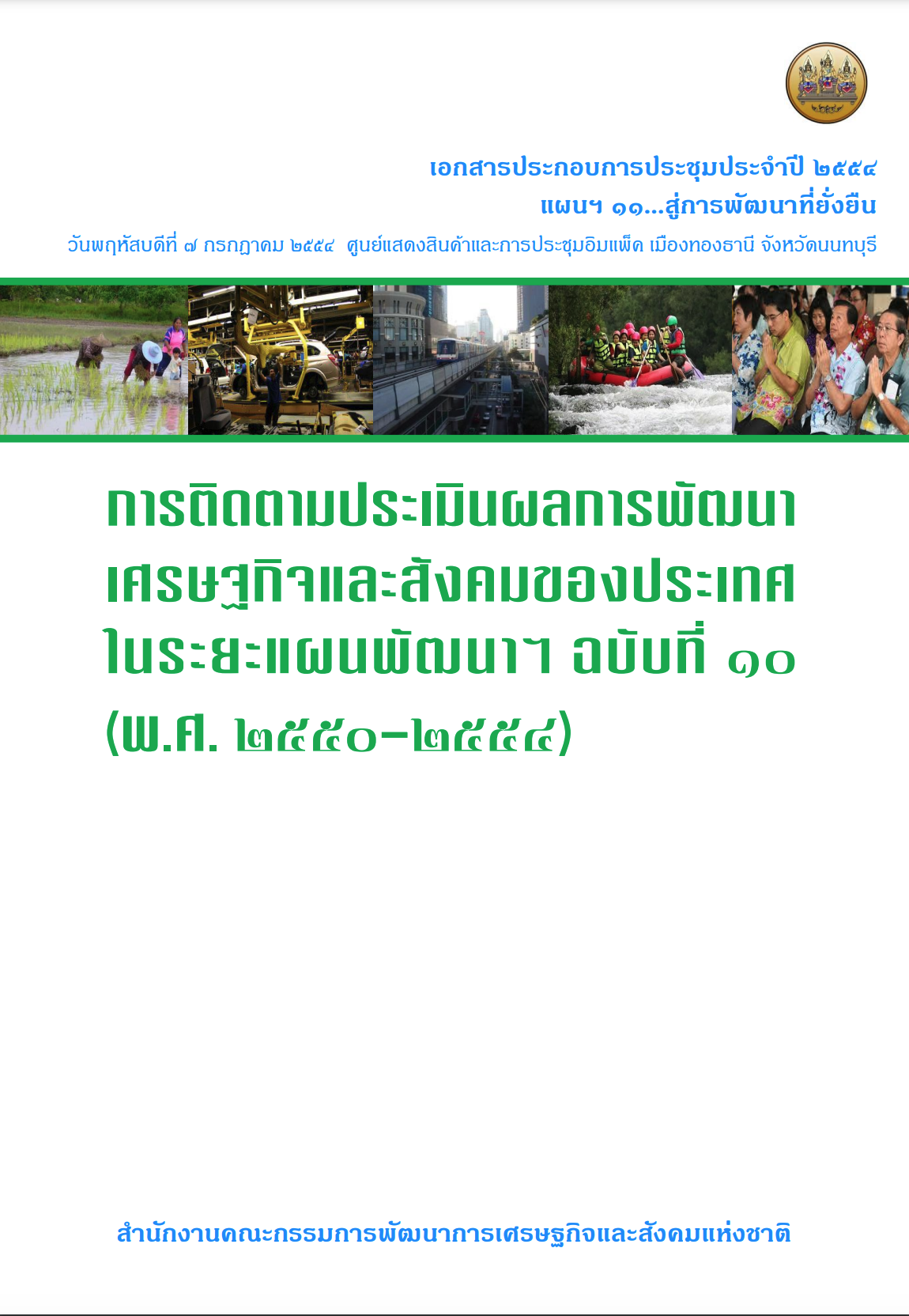 เอกสารประกอบการประชุมประจำปี ๒๕๕๔
แผนฯ ๑๑...สู่การพัฒนาที่ยั่งยืน
วันพฤหัสบดีที่ ๗ กรกฎาคม ๒๕๕๔ ศูนย์แสดงสินค้าและการประชุมอิมแพ็ค เมืองทองธานี จังหวัดนนทบุรี

การติดตามประเมินผลการพัฒนาเศรษฐกิจและสังคมของประเทศในระยะแผนพัฒนาฯ ฉบับที่ ๑๐ (พ.ศ. ๒๕๕๐-๒๕๕๔)

สำนักงานคณะกรรมการพัฒนาการเศรษฐกิจและสังคมแห่งชาติ